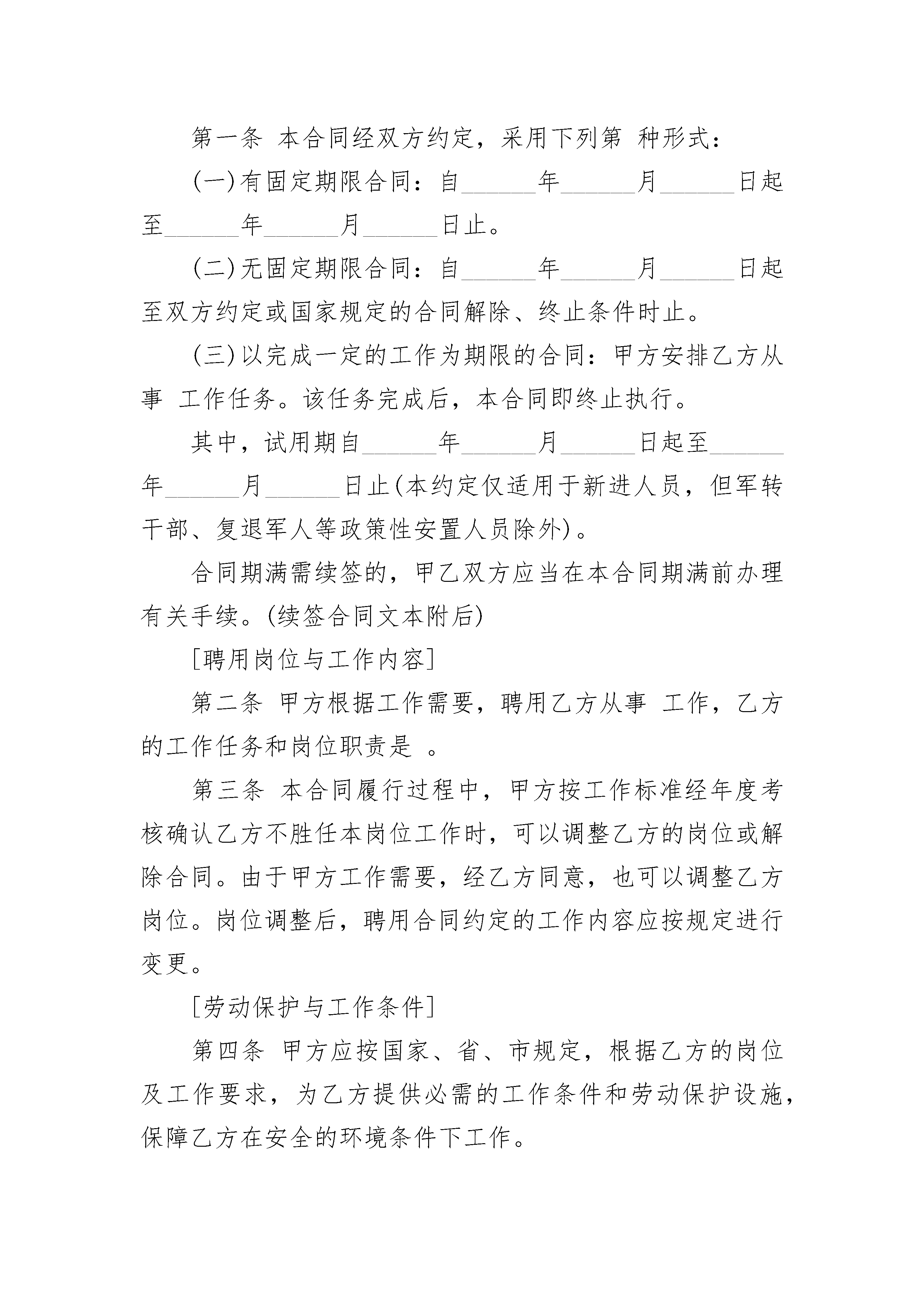 第一条 本合同经双方约定，采用下列第 种形式：

(一)有固定期限合同：自______年______月______日起至______年______月______日止。

(二)无固定期限合同：自______年______月______日起至双方约定或国家规定的合同解除、终止条件时止。

(三)以完成一定的工作为期限的合同：甲方安排乙方从事 工作任务。该任务完成后，本合同即终止执行。

其中，试用期自______年______月______日起至______年______月______日止(本约定仅适用于新进人员，但军转干部、复退军人等政策性安置人员除外)。

合同期满需续签的，甲乙双方应当在本合同期满前办理有关手续。(续签合同文本附后)

[聘用岗位与工作内容]

第二条 甲方根据工作需要，聘用乙方从事 工作，乙方的工作任务和岗位职责是 。

第三条 本合同履行过程中，甲方按工作标准经年度考核确认乙方不胜任本岗位工作时，可以调整乙方的岗位或解除合同。由于甲方工作需要，经乙方同意，也可以调整乙方岗位。岗位调整后，聘用合同约定的工作内容应按规定进行变更。

[劳动保护与工作条件]

第四条 甲方应按国家、省、市规定，根据乙方的岗位及工作要求，为乙方提供必需的工作条件和劳动保护设施，保障乙方在安全的环境条件下工作。